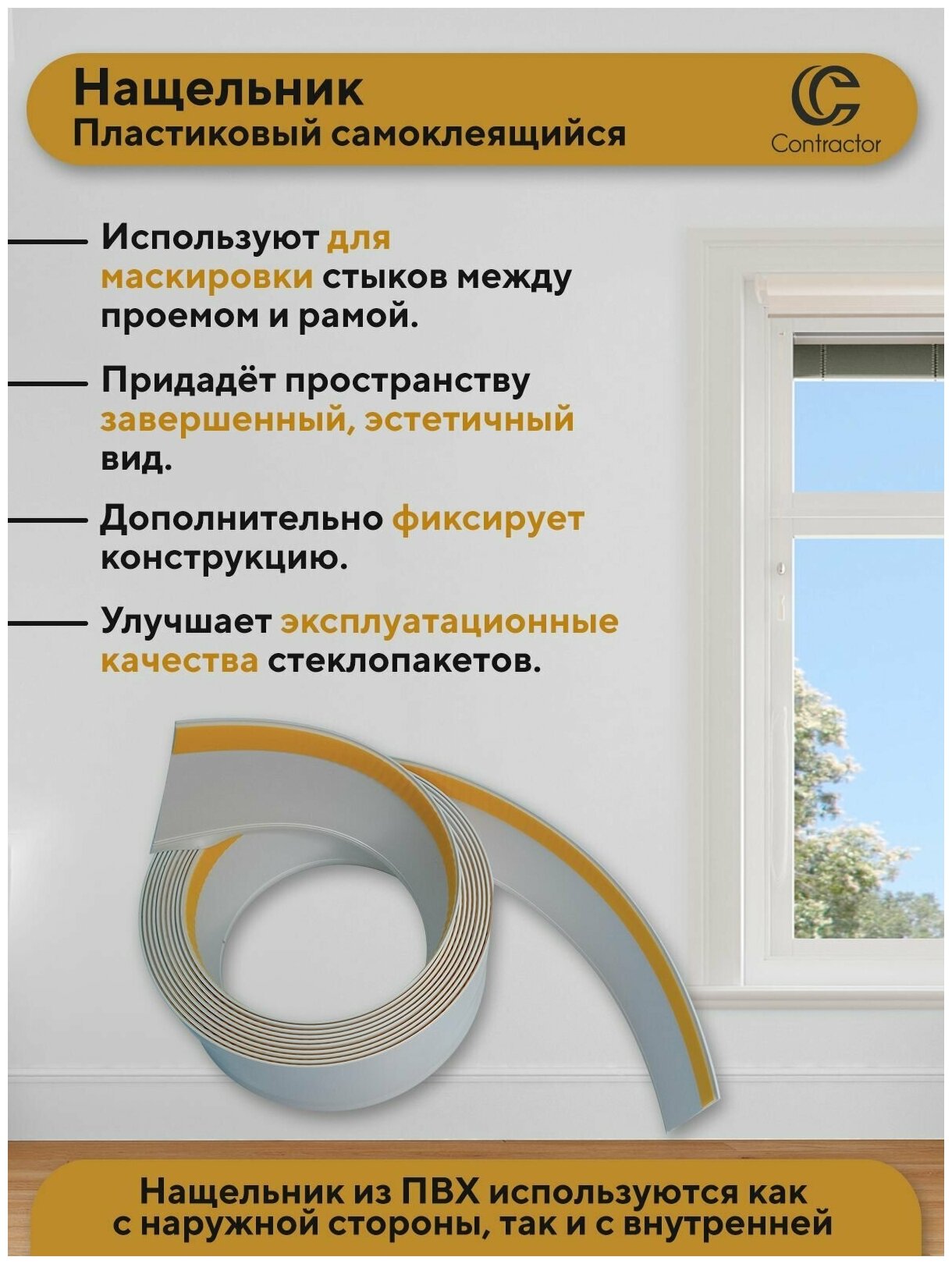 Нащельник
Пластиковый самоклеящийся

Contractor

Используют для маскировки стыков между проемом и рамой.

Придадёт пространству завершенный, эстетичный вид.

Дополнительно фиксирует конструкцию.

Улучшает эксплуатационные качества стеклопакетов.

Нащельник из ПВХ используются как с наружной стороны, так и с внутренней